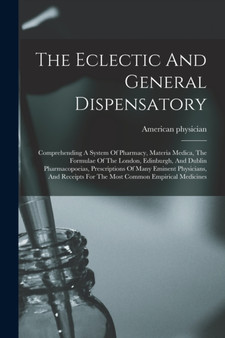 The Eclectic And General Dispensatory

American physician

Comprehending A System Of Pharmacy, Materia Medica, The Formulae Of The London, Edinburgh, And Dublin Pharmacopoeias, Prescriptions Of Many Eminent Physicians, And Receipts For The Most Common Empirical Medicines